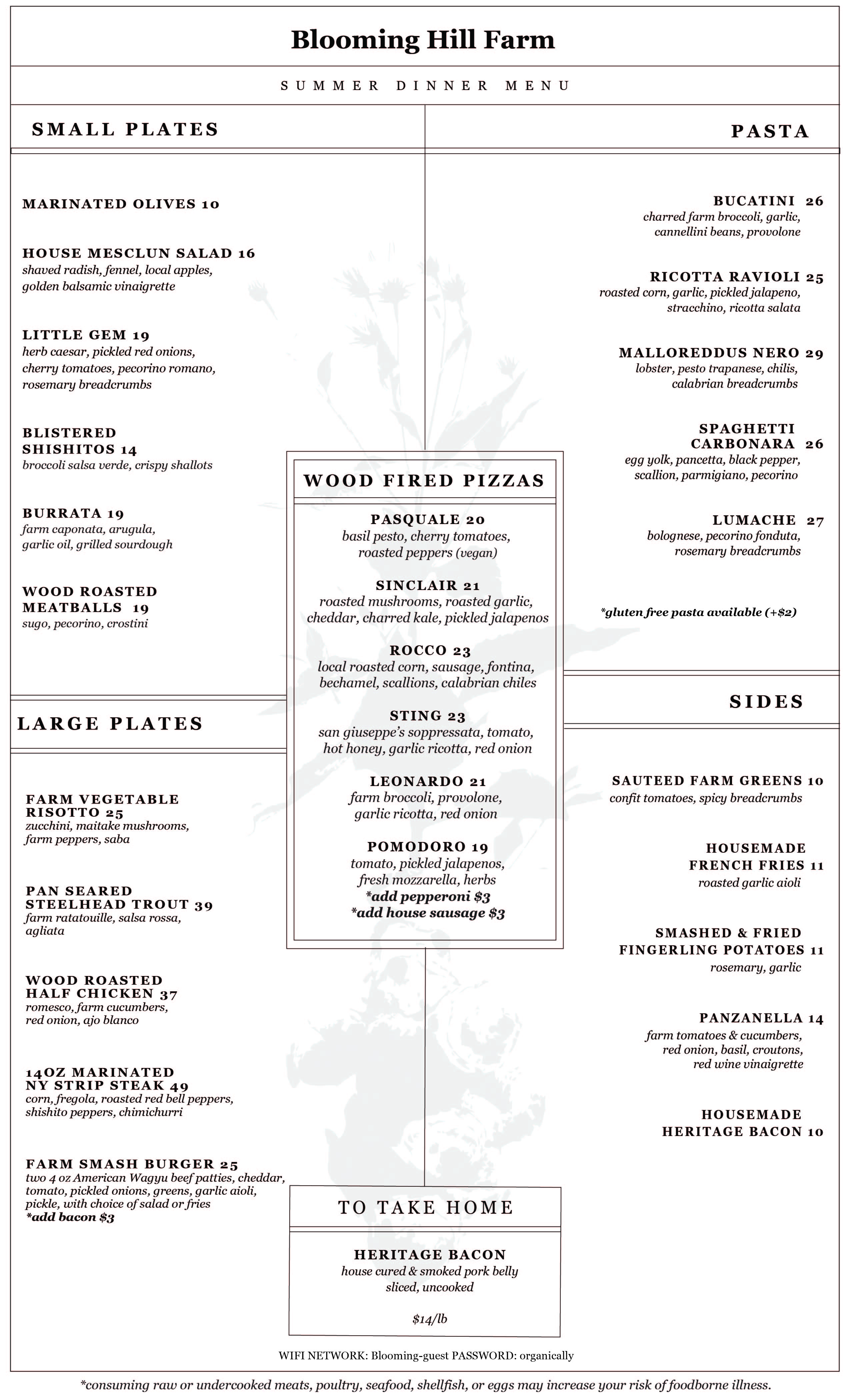 Blooming Hill Farm

SUMMER DINNER MENU

SMALL PLATES

MARINATED OLIVES 10

HOUSE MESCLUN SALAD 16
shaved radish, fennel, local apples, golden balsamic vinaigrette

LITTLE GEM 19
herb caesar, pickled red onions, cherry tomatoes, pecorino romano, rosemary breadcrumbs

BLISTERED SHISHITOS 14
broccoli salsa verde, crispy shallots

BURRATA 19
farm caponata, arugula, garlic oil, grilled sourdough

WOOD ROASTED MEATBALLS 19
sugo, pecorino, crostini

LARGE PLATES

FARM VEGETABLE RISOTTO 25
zucchini, maitake mushrooms, farm peppers, saba

PAN SEARED STEELHEAD TROUT 39
farm ratatouille, salsa rossa, agliata

WOOD ROASTED HALF CHICKEN 37
romesco, farm cucumbers, red onion, ajo blanco

14OZ MARINATED NY STRIP STEAK 49
corn, fregola, roasted red bell peppers, shishito peppers, chimichurri

FARM SMASH BURGER 25
two 4 oz American Wagyu beef patties, cheddar, tomato, pickled onions, greens, garlic aioli, pickle, with choice of salad or fries
*add bacon $3

WOOD FIRED PIZZAS

PASQUALE 20
basil pesto, cherry tomatoes, roasted peppers (vegan)

SINCLAIR 21
roasted mushrooms, roasted garlic, cheddar, charred kale, pickled jalapenos

ROCCO 23
local roasted corn, sausage, fontina, bechamel, scallions, calabrian chiles

STING 23
san giuseppe's soppressata, tomato, hot honey, garlic ricotta, red onion

LEONARDO 21
farm broccoli, provolone, garlic ricotta, red onion

POMODORO 19
tomato, pickled jalapenos, fresh mozzarella, herbs
*add pepperoni $3
*add house sausage $3

TO TAKE HOME

HERITAGE BACON
house cured & smoked pork belly sliced, uncooked

$14/lb

PASTA

BUCATINI 26
charred farm broccoli, garlic, cannellini beans, provolone

RICOTTA RAVIOLI 25
roasted corn, garlic, pickled jalapeno, stracchino, ricotta salata

MALLOREDDUS NERO 29
lobster, pesto trapanese, chilis, calabrian breadcrumbs

SPAGHETTI CARBONARA 26
egg yolk, pancetta, black pepper, scallion, parmigiano, pecorino

LUMACHE 27
bolognese, pecorino fonduta, rosemary breadcrumbs

*gluten free pasta available (+$2)

SIDES

SAUTEED FARM GREENS 10
confit tomatoes, spicy breadcrumbs

HOUSEMADE FRENCH FRIES 11
roasted garlic aioli

SMASHED & FRIED FINGERLING POTATOES 11
rosemary, garlic

PANZANELLA 14
farm tomatoes & cucumbers, red onion, basil, croutons, red wine vinaigrette

HOUSEMADE HERITAGE BACON 10

WIFI NETWORK: Blooming-guest PASSWORD: organically

*consuming raw or undercooked meats, poultry, seafood, shellfish, or eggs may increase your risk of foodborne illness.